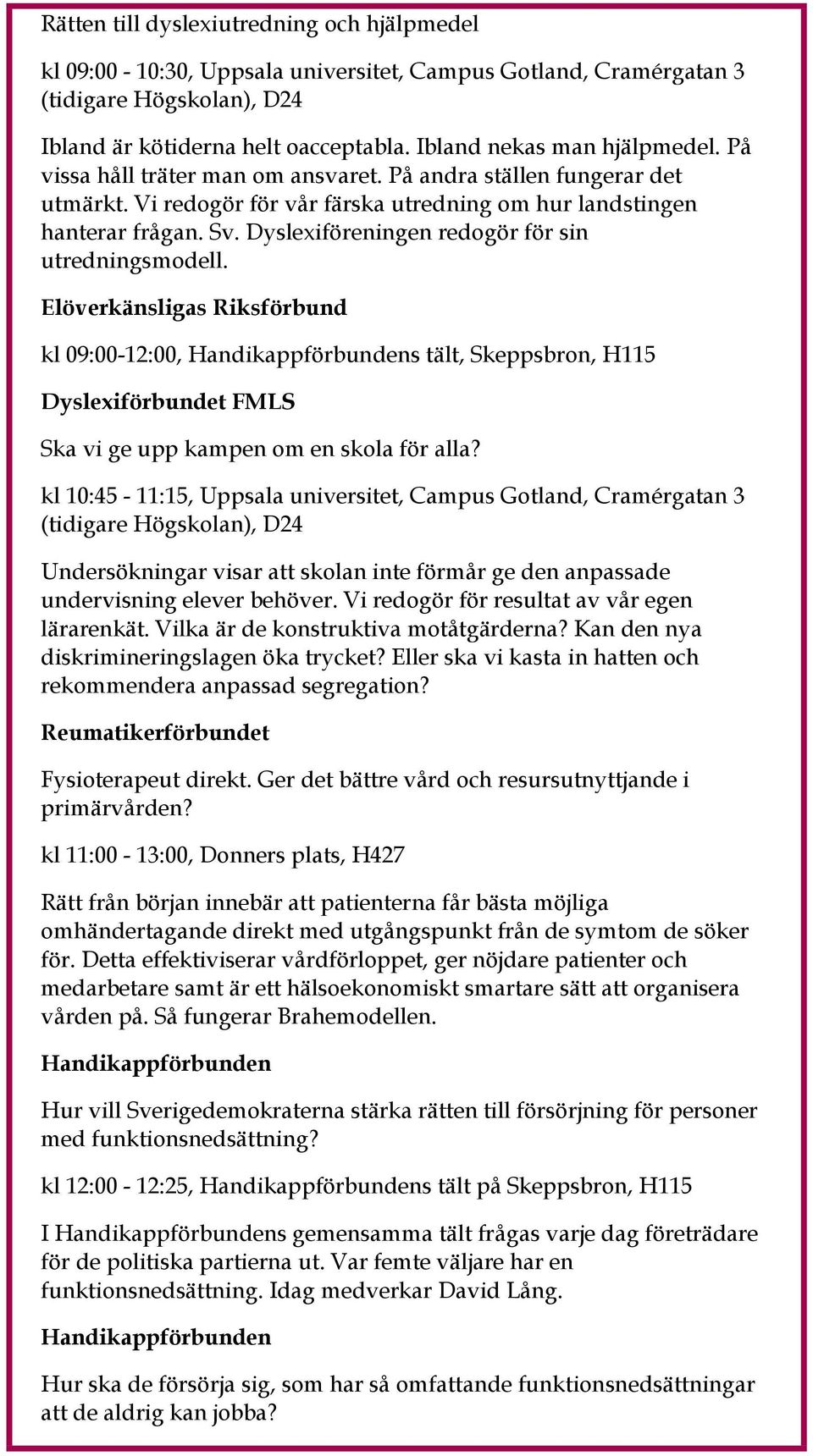 Rätten till dyslexiutredning och hjälpmedel

kl 09:00 - 10:30, Uppsala universitet, Campus Gotland, Cramérgatan 3 (tidigare Högskolan), D24

Ibland är kötiderna helt oacceptabla. Ibland nekas man hjälpmedel. På vissa håll träter man om ansvaret. På andra ställen fungerar det utmärkt. Vi redogör för vår färska utredning om hur landstingen hanterar frågan. Sv. Dyslexiföreningen redogör för sin utredningsmodell.

Elöverkänsligas Riksförbund

kl 09:00-12:00, Handikappförbundens tält, Skeppsbron, H115

Dyslexiförbundet FMLS

Ska vi ge upp kampen om en skola för alla?

kl 10:45 - 11:15, Uppsala universitet, Campus Gotland, Cramérgatan 3 (tidigare Högskolan), D24

Undersökningar visar att skolan inte förmår ge den anpassade undervisning elever behöver. Vi redogör för resultat av vår egen lärarenkät. Vilka är de konstruktiva motåtgärderna? Kan den nya diskrimineringslagen öka trycket? Eller ska vi kasta in hatten och rekommendera anpassad segregation?

Reumatikerförbundet

Fysioterapeut direkt. Ger det bättre vård och resursutnyttjande i primärvården?

kl 11:00 - 13:00, Donners plats, H427

Rätt från början innebär att patienterna får bästa möjliga omhändertagande direkt med utgångspunkt från de symtom de söker för. Detta effektiviserar vårdförloppet, ger nöjdare patienter och medarbetare samt är ett hälsoekonomiskt smartare sätt att organisera vården på. Så fungerar Brahemodellen.

Handikappförbunden

Hur vill Sverigedemokraterna stärka rätten till försörjning för personer med funktionsnedsättning?

kl 12:00 - 12:25, Handikappförbundens tält på Skeppsbron, H115

I Handikappförbundens gemensamma tält frågas varje dag företrädare för de politiska partierna ut. Var femte väljare har en funktionsnedsättning. Idag medverkar David Lång.

Handikappförbunden

Hur ska de försörja sig, som har så omfattande funktionsnedsättningar att de aldrig kan jobba?